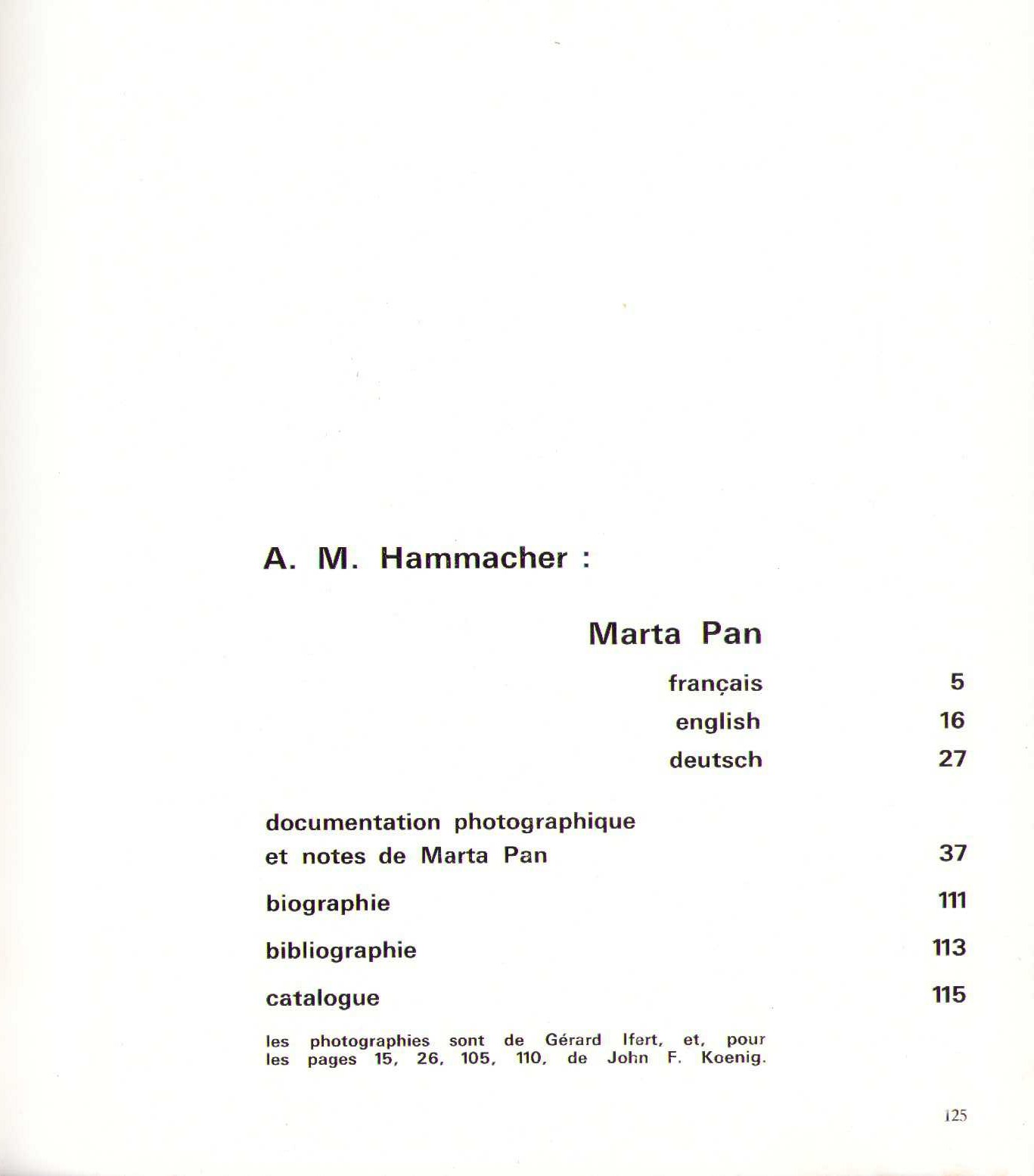 A. M. Hammacher :

Marta Pan

français 5
english 16
deutsch 27

documentation photographique et notes de Marta Pan 37

biographie 111

bibliographie 113

catalogue 115

les photographies sont de Gérard Ifert, et, pour les pages 15, 26, 105, 110, de John F. Koenig.

125